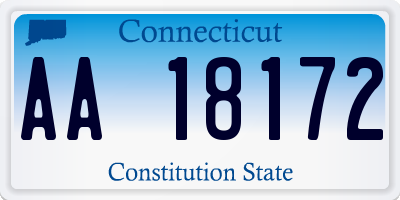 Connecticut

AA 18172

Constitution State